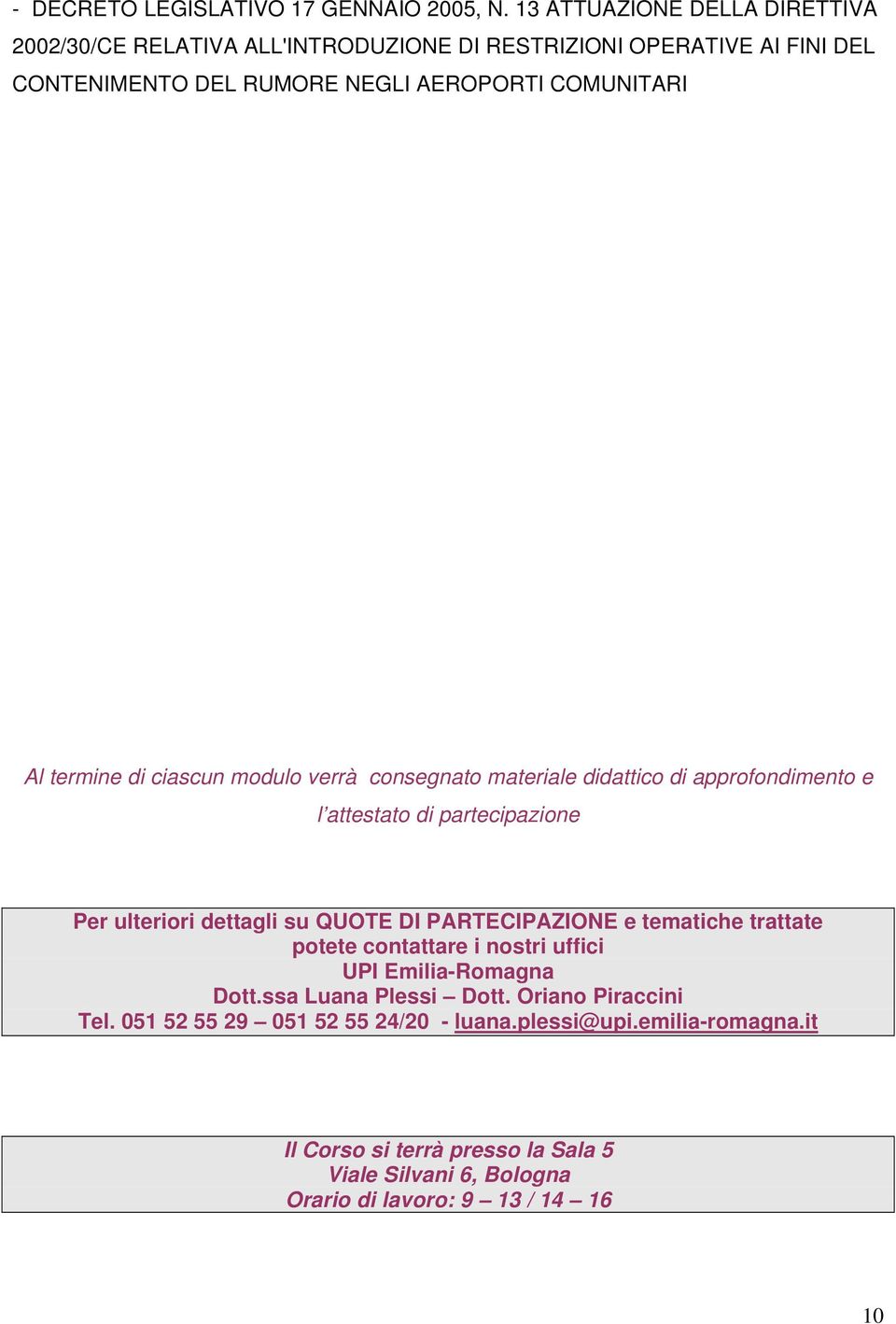 - DECRETO LEGISLATIVO 17 GENNAIO 2005, N. 13 ATTUAZIONE DELLA DIRETTIVA 2002/30/CE RELATIVA ALL'INTRODUZIONE DI RESTRIZIONI OPERATIVE AI FINI DEL CONTENIMENTO DEL RUMORE NEGLI AEROPORTI COMUNITARI

Al termine di ciascun modulo verrà consegnato materiale didattico di approfondimento e l'attestato di partecipazione

Per ulteriori dettagli su QUOTE DI PARTECIPAZIONE e tematiche trattate
potete contattare i nostri uffici
UPI Emilia-Romagna
Dott.ssa Luana Plessi – Dott. Oriano Piraccini
Tel. 051 52 55 29 – 051 52 55 24/20 - luana.plessi@upi.emilia-romagna.it

Il Corso si terrà presso la Sala 5
Viale Silvani 6, Bologna
Orario di lavoro: 9 – 13 / 14 – 16

10